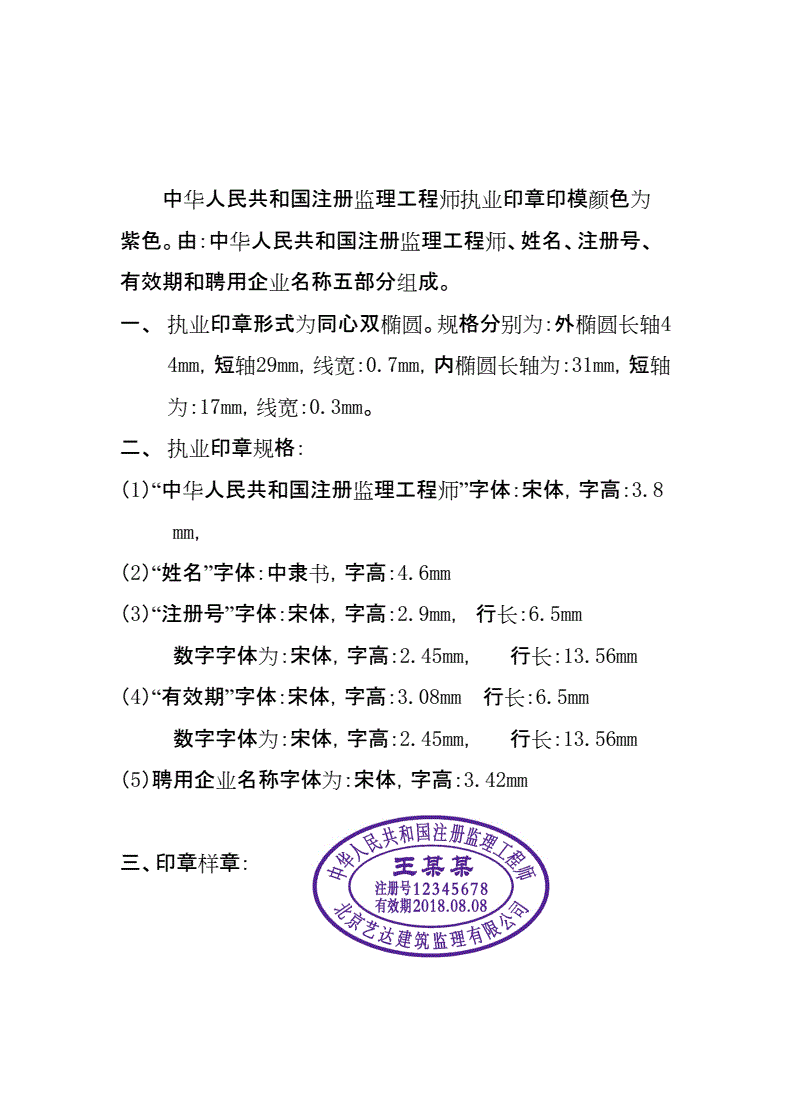 中华人民共和国注册监理工程师执业印章印模颜色为紫色。由:中华人民共和国注册监理工程师、姓名、注册号、有效期和聘用企业名称五部分组成。

一、 执业印章形式为同心双椭圆。规格分别为:外椭圆长轴44mm,短轴29mm,线宽:0.7mm,内椭圆长轴为:31mm,短轴为:17mm,线宽:0.3mm。

二、 执业印章规格:

(1)“中华人民共和国注册监理工程师”字体:宋体,字高:3.8mm,

(2)“姓名”字体:中隶书,字高:4.6mm

(3)“注册号”字体:宋体,字高:2.9mm, 行长:6.5mm

数字字体为:宋体,字高:2.45mm, 行长:13.56mm

(4)“有效期”字体:宋体,字高:3.08mm 行长:6.5mm

数字字体为:宋体,字高:2.45mm, 行长:13.56mm

(5)聘用企业名称字体为:宋体,字高:3.42mm

三、印章样章:

中华人民共和国注册监理工程师
王某某
注册号12345678
有效期2018.08.08
北京艺达建筑监理有限公司